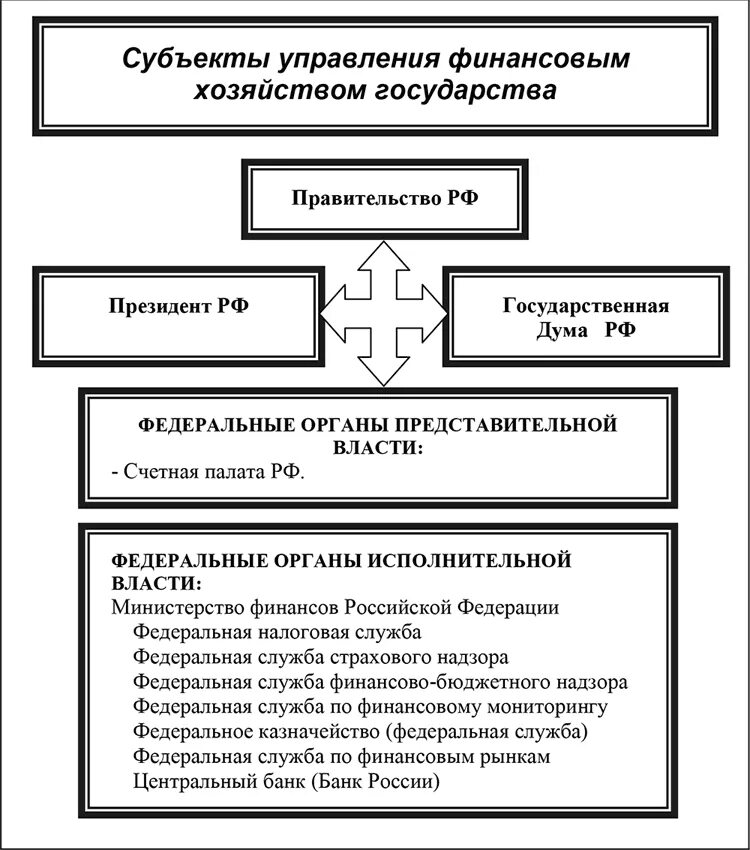 Субъекты управления финансовым хозяйством государства

Правительство РФ

Президент РФ

Государственная Дума РФ

ФЕДЕРАЛЬНЫЕ ОРГАНЫ ПРЕДСТАВИТЕЛЬНОЙ ВЛАСТИ:
- Счетная палата РФ.

ФЕДЕРАЛЬНЫЕ ОРГАНЫ ИСПОЛНИТЕЛЬНОЙ ВЛАСТИ:
Министерство финансов Российской Федерации
Федеральная налоговая служба
Федеральная служба страхового надзора
Федеральная служба финансово-бюджетного надзора
Федеральная служба по финансовому мониторингу
Федеральное казначейство (федеральная служба)
Федеральная служба по финансовым рынкам
Центральный банк (Банк России)